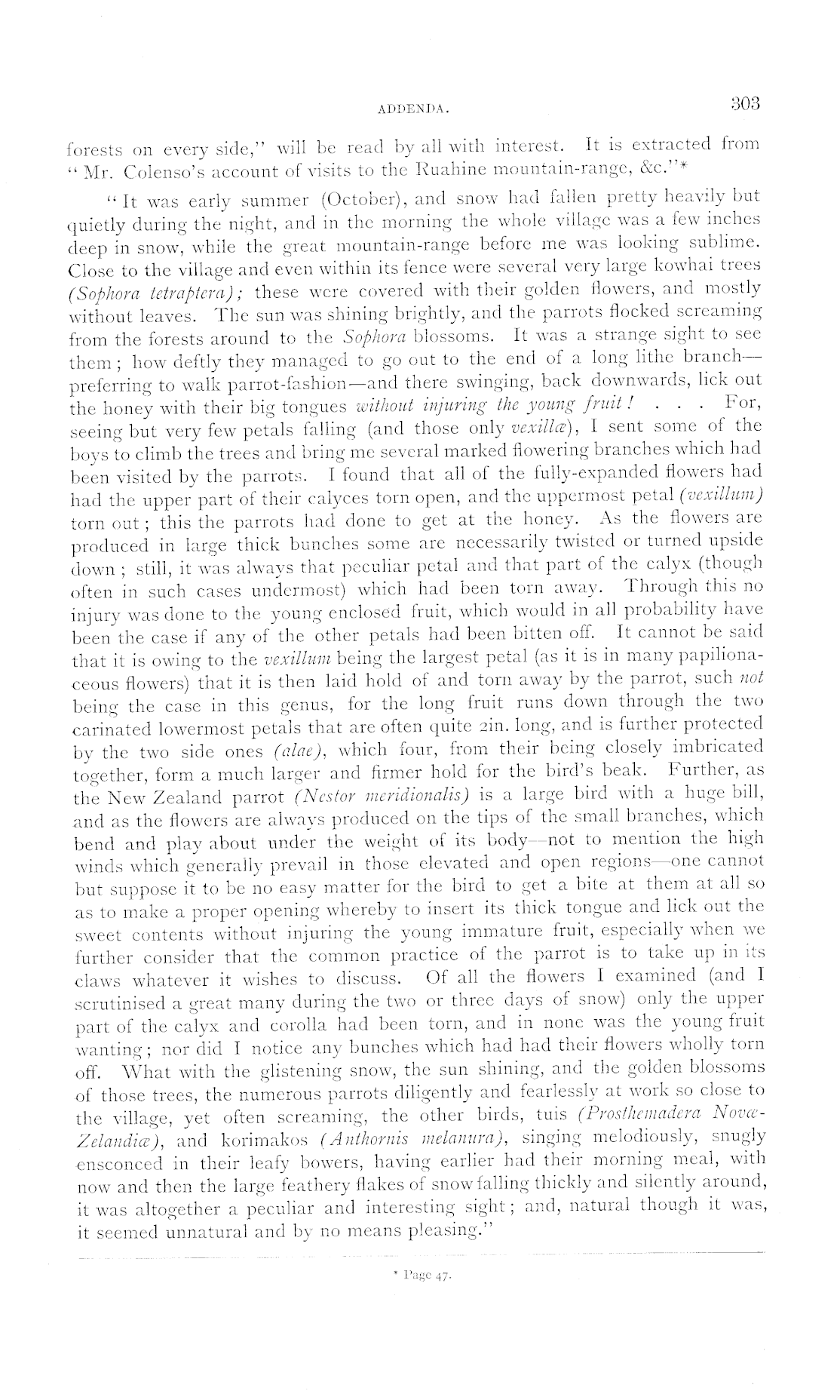 ADDENDA. 303

forests on every side," will be read by all with interest. It is extracted from "Mr. Colenso's account of visits to the Ruahine mountain-range, &c."*

"It was early summer (October), and snow had fallen pretty heavily but quietly during the night, and in the morning the whole village was a few inches deep in snow, while the great mountain-range before me was looking sublime. Close to the village and even within its fence were several very large kowhai trees (Sophora tetraptera); these were covered with their golden flowers, and mostly without leaves. The sun was shining brightly, and the parrots flocked screaming from the forests around to the Sophora blossoms. It was a strange sight to see them; how deftly they managed to go out to the end of a long lithe branch—preferring to walk parrot-fashion—and there swinging, back downwards, lick out the honey with their big tongues without injuring the young fruit! . . . For, seeing but very few petals falling (and those only vexillæ), I sent some of the boys to climb the trees and bring me several marked flowering branches which had been visited by the parrots. I found that all of the fully-expanded flowers had had the upper part of their calyces torn open, and the uppermost petal (vexillum) torn out; this the parrots had done to get at the honey. As the flowers are produced in large thick bunches some are necessarily twisted or turned upside down; still, it was always that peculiar petal and that part of the calyx (though often in such cases undermost) which had been torn away. Through this no injury was done to the young enclosed fruit, which would in all probability have been the case if any of the other petals had been bitten off. It cannot be said that it is owing to the vexillum being the largest petal (as it is in many papilionaceous flowers) that it is then laid hold of and torn away by the parrot, such not being the case in this genus, for the long fruit runs down through the two carinated lowermost petals that are often quite 2in. long, and is further protected by the two side ones (alae), which four, from their being closely imbricated together, form a much larger and firmer hold for the bird's beak. Further, as the New Zealand parrot (Nestor meridionalis) is a large bird with a huge bill, and as the flowers are always produced on the tips of the small branches, which bend and play about under the weight of its body—not to mention the high winds which generally prevail in those elevated and open regions—one cannot but suppose it to be no easy matter for the bird to get a bite at them at all so as to make a proper opening whereby to insert its thick tongue and lick out the sweet contents without injuring the young immature fruit, especially when we further consider that the common practice of the parrot is to take up in its claws whatever it wishes to discuss. Of all the flowers I examined (and I scrutinised a great many during the two or three days of snow) only the upper part of the calyx and corolla had been torn, and in none was the young fruit wanting; nor did I notice any bunches which had had their flowers wholly torn off. What with the glistening snow, the sun shining, and the golden blossoms of those trees, the numerous parrots diligently and fearlessly at work so close to the village, yet often screaming, the other birds, tuis (Prosthemadera Novæ-Zelandiæ), and korimakos (Anthornis melanura), singing melodiously, snugly ensconced in their leafy bowers, having earlier had their morning meal, with now and then the large feathery flakes of snow falling thickly and silently around, it was altogether a peculiar and interesting sight; and, natural though it was, it seemed unnatural and by no means pleasing."

* Page 47.